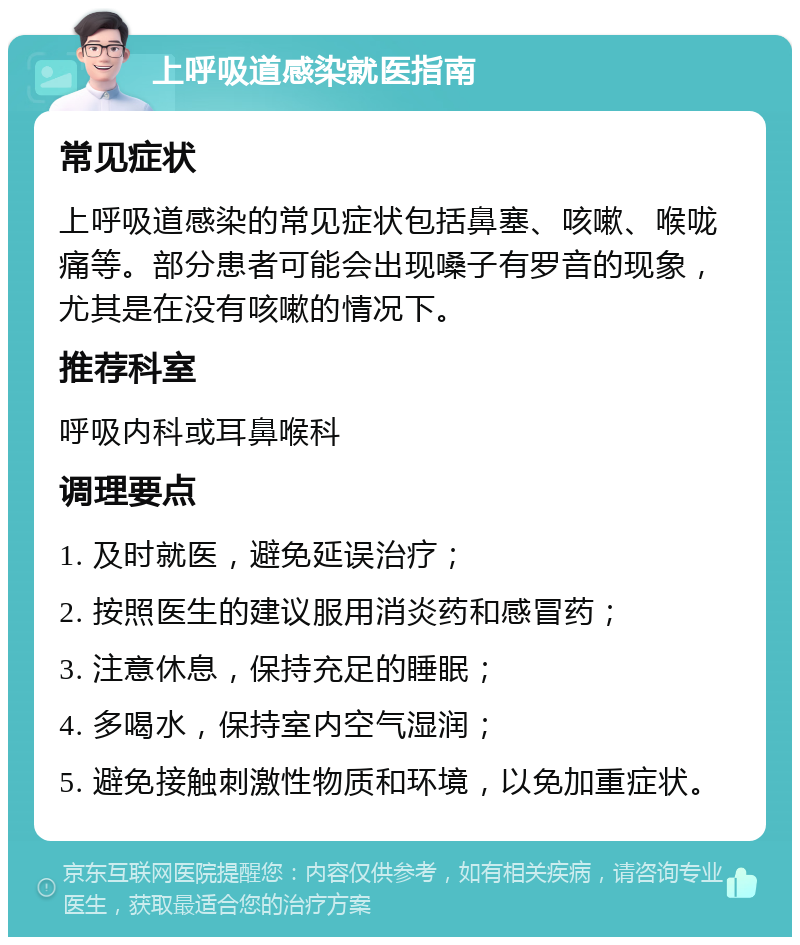 上呼吸道感染就医指南

常见症状

上呼吸道感染的常见症状包括鼻塞、咳嗽、喉咙痛等。部分患者可能会出现嗓子有罗音的现象，尤其是在没有咳嗽的情况下。

推荐科室

呼吸内科或耳鼻喉科

调理要点

1. 及时就医，避免延误治疗；

2. 按照医生的建议服用消炎药和感冒药；

3. 注意休息，保持充足的睡眠；

4. 多喝水，保持室内空气湿润；

5. 避免接触刺激性物质和环境，以免加重症状。

京东互联网医院提醒您：内容仅供参考，如有相关疾病，请咨询专业医生，获取最适合您的治疗方案